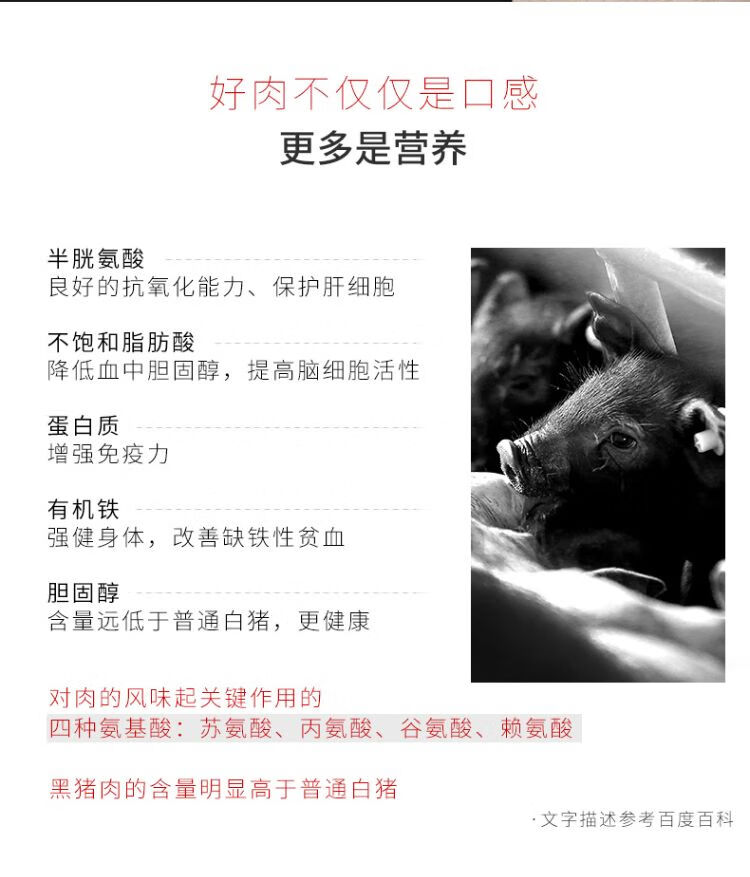 好肉不仅仅是口感
更多是营养

半胱氨酸
良好的抗氧化能力、保护肝细胞

不饱和脂肪酸
降低血中胆固醇，提高脑细胞活性

蛋白质
增强免疫力

有机铁
强健身体，改善缺铁性贫血

胆固醇
含量远低于普通白猪，更健康

对肉的风味起关键作用的
四种氨基酸：苏氨酸、丙氨酸、谷氨酸、赖氨酸

黑猪肉的含量明显高于普通白猪

·文字描述参考百度百科